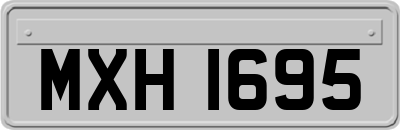 MXH 1695